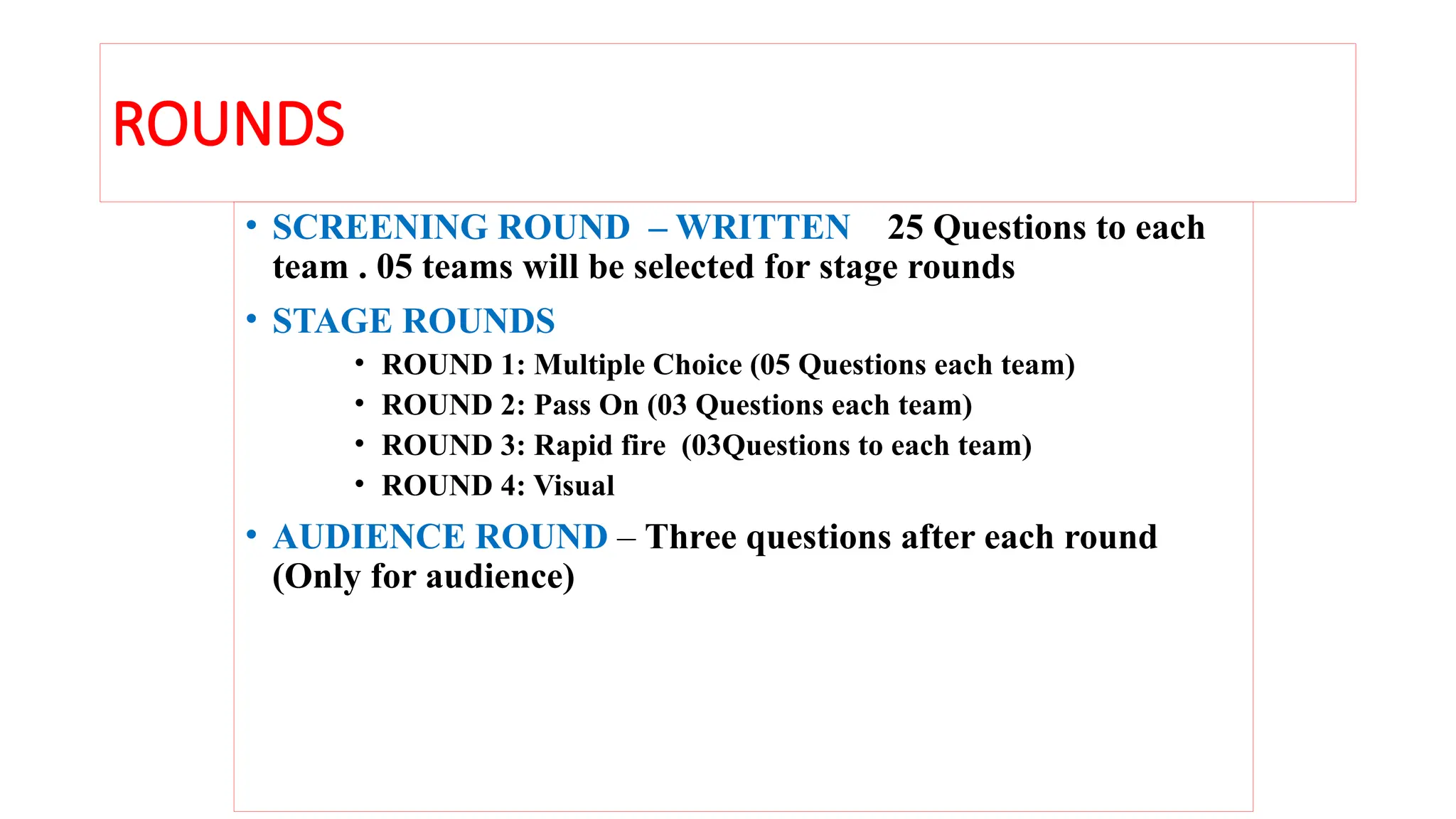 ROUNDS

• SCREENING ROUND – WRITTEN 25 Questions to each team . 05 teams will be selected for stage rounds

• STAGE ROUNDS
  • ROUND 1: Multiple Choice (05 Questions each team)
  • ROUND 2: Pass On (03 Questions each team)
  • ROUND 3: Rapid fire (03Questions to each team)
  • ROUND 4: Visual

• AUDIENCE ROUND – Three questions after each round (Only for audience)